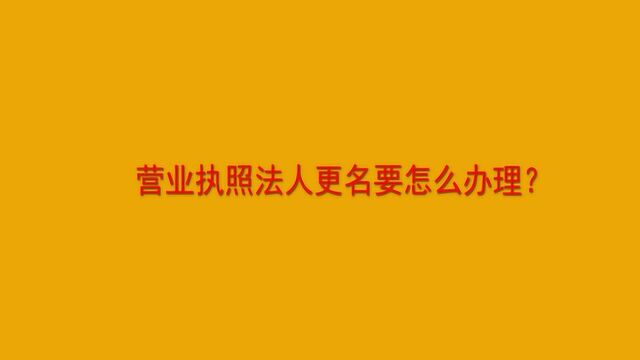 营业执照法人更名要怎么办理?